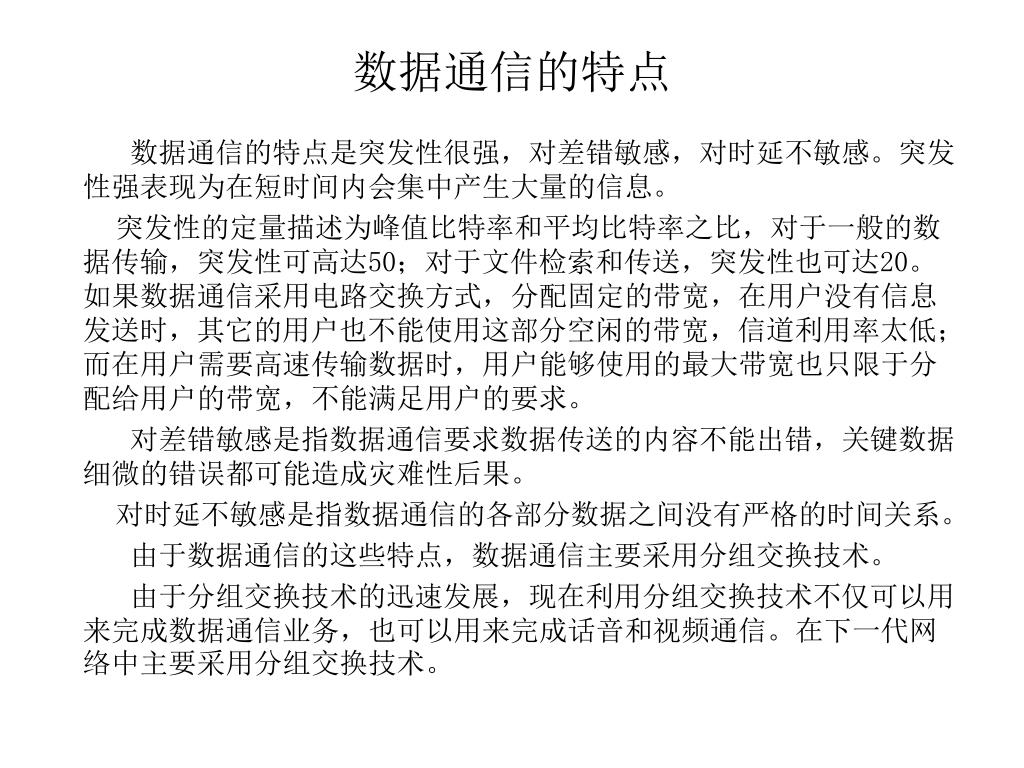 数据通信的特点

数据通信的特点是突发性很强，对差错敏感，对时延不敏感。突发性强表现为在短时间内会集中产生大量的信息。

突发性的定量描述为峰值比特率和平均比特率之比，对于一般的数据传输，突发性可高达50；对于文件检索和传送，突发性也可达20。如果数据通信采用电路交换方式，分配固定的带宽，在用户没有信息发送时，其它的用户也不能使用这部分空闲的带宽，信道利用率太低；而在用户需要高速传输数据时，用户能够使用的最大带宽也只限于分配给用户的带宽，不能满足用户的要求。

对差错敏感是指数据通信要求数据传送的内容不能出错，关键数据细微的错误都可能造成灾难性后果。

对时延不敏感是指数据通信的各部分数据之间没有严格的时间关系。

由于数据通信的这些特点，数据通信主要采用分组交换技术。

由于分组交换技术的迅速发展，现在利用分组交换技术不仅可以用来完成数据通信业务，也可以用来完成话音和视频通信。在下一代网络中主要采用分组交换技术。